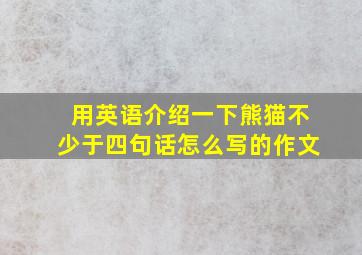 用英语介绍一下熊猫不少于四句话怎么写的作文